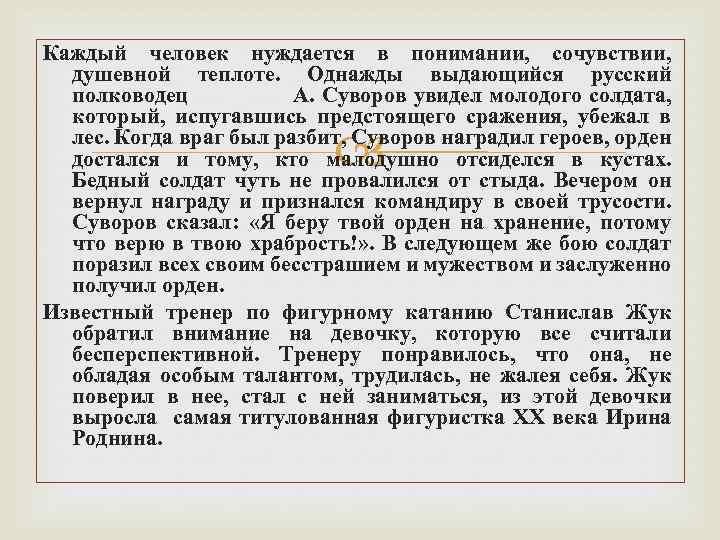 Каждый человек нуждается в понимании, сочувствии, душевной теплоте. Однажды выдающийся русский полководец А. Суворов увидел молодого солдата, который, испугавшись предстоящего сражения, убежал в лес. Когда враг был разбит, Суворов наградил героев, орден достался и тому, кто малодушно отсиделся в кустах. Бедный солдат чуть не провалился от стыда. Вечером он вернул награду и признался командиру в своей трусости. Суворов сказал: «Я беру твой орден на хранение, потому что верю в твою храбрость!». В следующем же бою солдат поразил всех своим бесстрашием и мужеством и заслуженно получил орден.

Известный тренер по фигурному катанию Станислав Жук обратил внимание на девочку, которую все считали бесперспективной. Тренеру понравилось, что она, не обладая особым талантом, трудилась, не жалея себя. Жук поверил в нее, стал с ней заниматься, из этой девочки выросла самая титулованная фигуристка XX века Ирина Роднина.